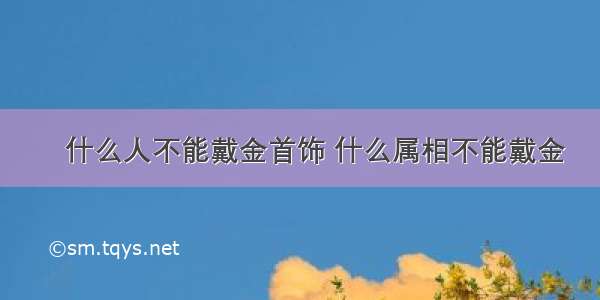 什么人不能戴金首饰 什么属相不能戴金

©sm.tqys.net